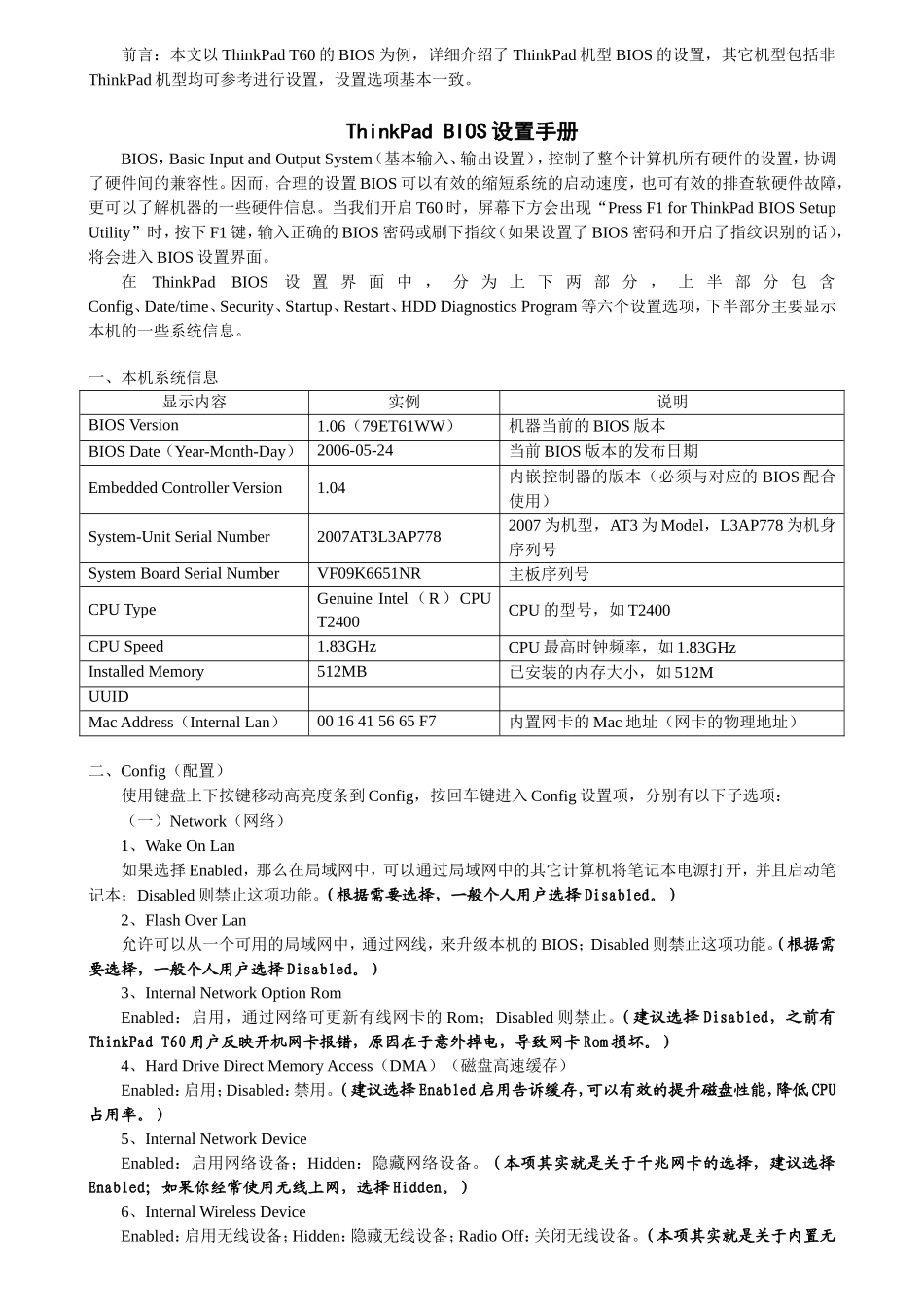 前言：本文以 ThinkPad T60 的 BIOS 为例，详细介绍了 ThinkPad 机型 BIOS 的设置，其它机型包括非 ThinkPad 机型均可参考进行设置，设置选项基本一致。

ThinkPad BIOS 设置手册

BIOS，Basic Input and Output System（基本输入、输出设置），控制了整个计算机所有硬件的设置，协调了硬件间的兼容性。因而，合理的设置 BIOS 可以有效的缩短系统的启动速度，也可有效的排查软硬件故障，更可以了解机器的一些硬件信息。当我们开启 T60 时，屏幕下方会出现“Press F1 for ThinkPad BIOS Setup Utility”时，按下 F1 键，输入正确的 BIOS 密码或刷下指纹（如果设置了 BIOS 密码和开启了指纹识别的话），将会进入 BIOS 设置界面。

在 ThinkPad BIOS 设置界面中，分为上下两部分，上半部分包含 Config、Date/time、Security、Startup、Restart、HDD Diagnostics Program 等六个设置选项，下半部分主要显示本机的一些系统信息。

一、本机系统信息

| 显示内容 | 实例 | 说明 |
|---|---|---|
| BIOS Version | 1.06（79ET61WW） | 机器当前的 BIOS 版本 |
| BIOS Date（Year-Month-Day） | 2006-05-24 | 当前 BIOS 版本的发布日期 |
| Embedded Controller Version | 1.04 | 内嵌控制器的版本（必须与对应的 BIOS 配合使用） |
| System-Unit Serial Number | 2007AT3L3AP778 | 2007 为机型，AT3 为 Model，L3AP778 为机身序列号 |
| System Board Serial Number | VF09K6651NR | 主板序列号 |
| CPU Type | Genuine Intel（R）CPU T2400 | CPU 的型号，如 T2400 |
| CPU Speed | 1.83GHz | CPU 最高时钟频率，如 1.83GHz |
| Installed Memory | 512MB | 已安装的内存大小，如 512M |
| UUID | | |
| Mac Address（Internal Lan） | 00 16 41 56 65 F7 | 内置网卡的 Mac 地址（网卡的物理地址） |

二、Config（配置）

使用键盘上下按键移动高亮度条到 Config，按回车键进入 Config 设置项，分别有以下子选项：

（一）Network（网络）

1、Wake On Lan

如果选择 Enabled，那么在局域网中，可以通过局域网中的其它计算机将笔记本电源打开，并且启动笔记本；Disabled 则禁止这项功能。（根据需要选择，一般个人用户选择 Disabled。）

2、Flash Over Lan

允许可以从一个可用的局域网中，通过网线，来升级本机的 BIOS；Disabled 则禁止这项功能。（根据需要选择，一般个人用户选择 Disabled。）

3、Internal Network Option Rom

Enabled：启用，通过网络可更新有线网卡的 Rom；Disabled 则禁止。（建议选择 Disabled，之前有 ThinkPad T60 用户反映开机网卡报错，原因在于意外掉电，导致网卡 Rom 损坏。）

4、Hard Drive Direct Memory Access（DMA）（磁盘高速缓存）

Enabled：启用；Disabled：禁用。（建议选择 Enabled 启用告诉缓存，可以有效的提升磁盘性能，降低 CPU 占用率。）

5、Internal Network Device

Enabled：启用网络设备；Hidden：隐藏网络设备。（本项其实就是关于千兆网卡的选择，建议选择 Enabled；如果你经常使用无线上网，选择 Hidden。）

6、Internal Wireless Device

Enabled：启用无线设备；Hidden：隐藏无线设备；Radio Off：关闭无线设备。（本项其实就是关于内置无